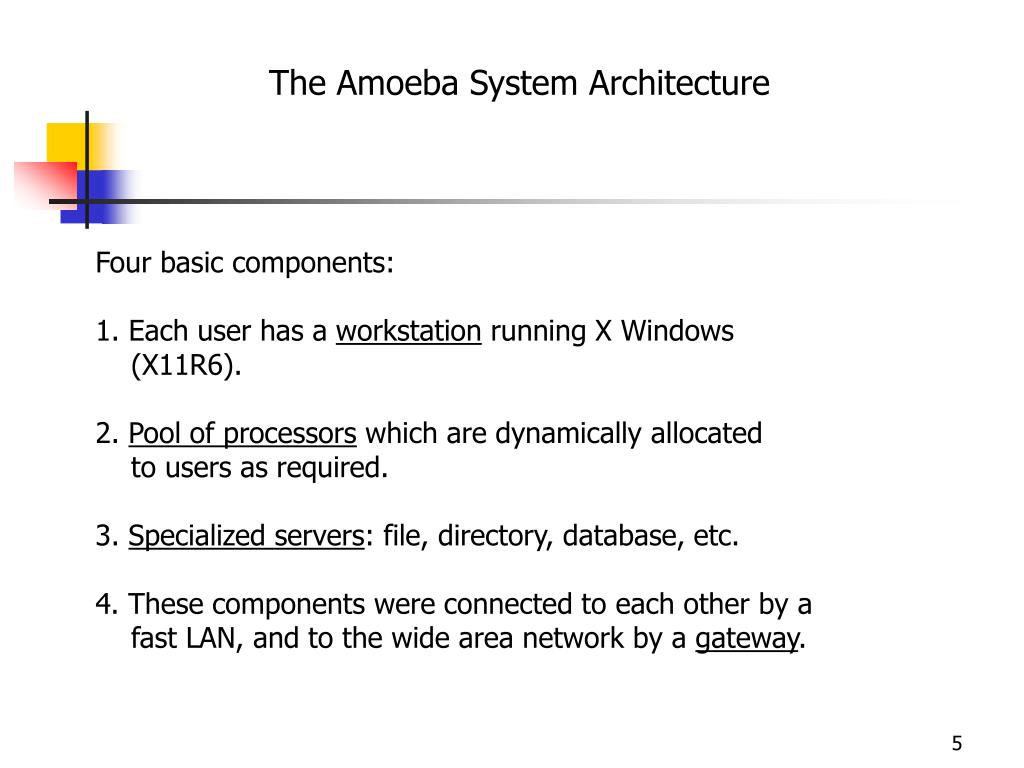 The Amoeba System Architecture

Four basic components:

1. Each user has a workstation running X Windows (X11R6).

2. Pool of processors which are dynamically allocated to users as required.

3. Specialized servers: file, directory, database, etc.

4. These components were connected to each other by a fast LAN, and to the wide area network by a gateway.

5